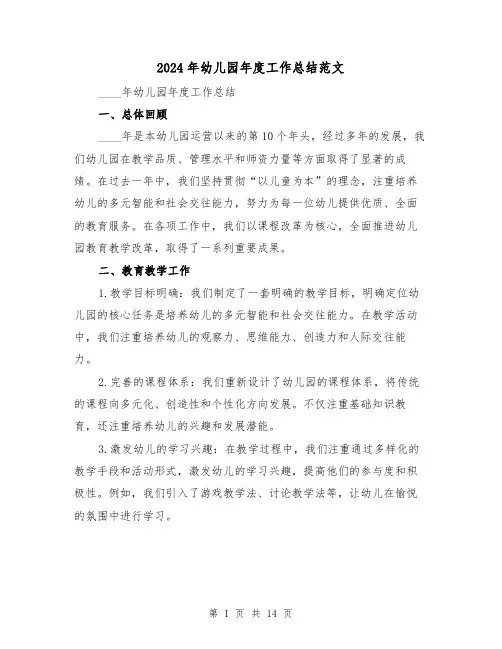 2024年幼儿园年度工作总结范文

____年幼儿园年度工作总结

一、总体回顾

____年是本幼儿园运营以来的第10个年头，经过多年的发展，我们幼儿园在教学品质、管理水平和师资力量等方面取得了显著的成绩。在过去一年中，我们坚持贯彻“以儿童为本”的理念，注重培养幼儿的多元智能和社会交往能力，努力为每一位幼儿提供优质、全面的教育服务。在各项工作中，我们以课程改革为核心，全面推进幼儿园教育教学改革，取得了一系列重要成果。

二、教育教学工作

1.教学目标明确：我们制定了一套明确的教学目标，明确定位幼儿园的核心任务是培养幼儿的多元智能和社会交往能力。在教学活动中，我们注重培养幼儿的观察力、思维能力、创造力和人际交往能力。

2.完善的课程体系：我们重新设计了幼儿园的课程体系，将传统的课程向多元化、创造性和个性化方向发展。不仅注重基础知识教育，还注重培养幼儿的兴趣和发展潜能。

3.激发幼儿的学习兴趣：在教学过程中，我们注重通过多样化的教学手段和活动形式，激发幼儿的学习兴趣，提高他们的参与度和积极性。例如，我们引入了游戏教学法、讨论教学法等，让幼儿在愉悦的氛围中进行学习。

第 1 页 共 14 页